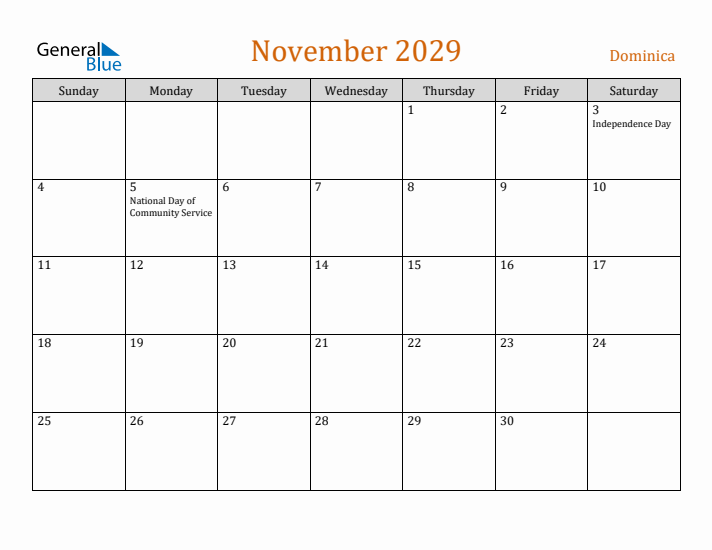 General Blue

November 2029

Dominica

| Sunday | Monday | Tuesday | Wednesday | Thursday | Friday | Saturday |
|---|---|---|---|---|---|---|
| | | | | 1 | 2 | 3 Independence Day |
| 4 | 5 National Day of Community Service | 6 | 7 | 8 | 9 | 10 |
| 11 | 12 | 13 | 14 | 15 | 16 | 17 |
| 18 | 19 | 20 | 21 | 22 | 23 | 24 |
| 25 | 26 | 27 | 28 | 29 | 30 | |